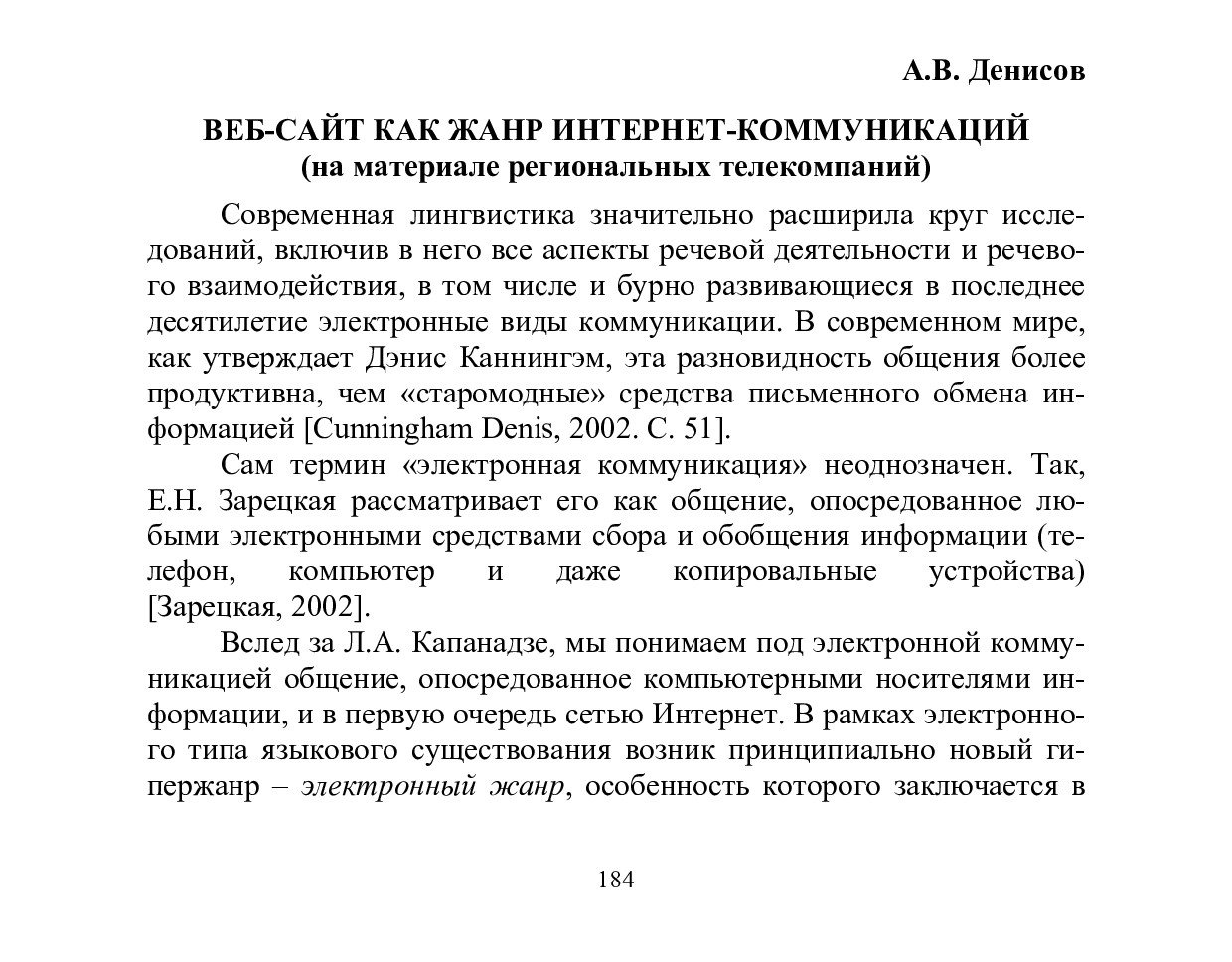 А.В. Денисов

ВЕБ-САЙТ КАК ЖАНР ИНТЕРНЕТ-КОММУНИКАЦИЙ
(на материале региональных телекомпаний)

Современная лингвистика значительно расширила круг исследований, включив в него все аспекты речевой деятельности и речевого взаимодействия, в том числе и бурно развивающиеся в последнее десятилетие электронные виды коммуникации. В современном мире, как утверждает Дэнис Каннингэм, эта разновидность общения более продуктивна, чем «старомодные» средства письменного обмена информацией [Cunningham Denis, 2002. С. 51].

Сам термин «электронная коммуникация» неоднозначен. Так, Е.Н. Зарецкая рассматривает его как общение, опосредованное любыми электронными средствами сбора и обобщения информации (телефон, компьютер и даже копировальные устройства) [Зарецкая, 2002].

Вслед за Л.А. Капанадзе, мы понимаем под электронной коммуникацией общение, опосредованное компьютерными носителями информации, и в первую очередь сетью Интернет. В рамках электронного типа языкового существования возник принципиально новый гипержанр – электронный жанр, особенность которого заключается в

184